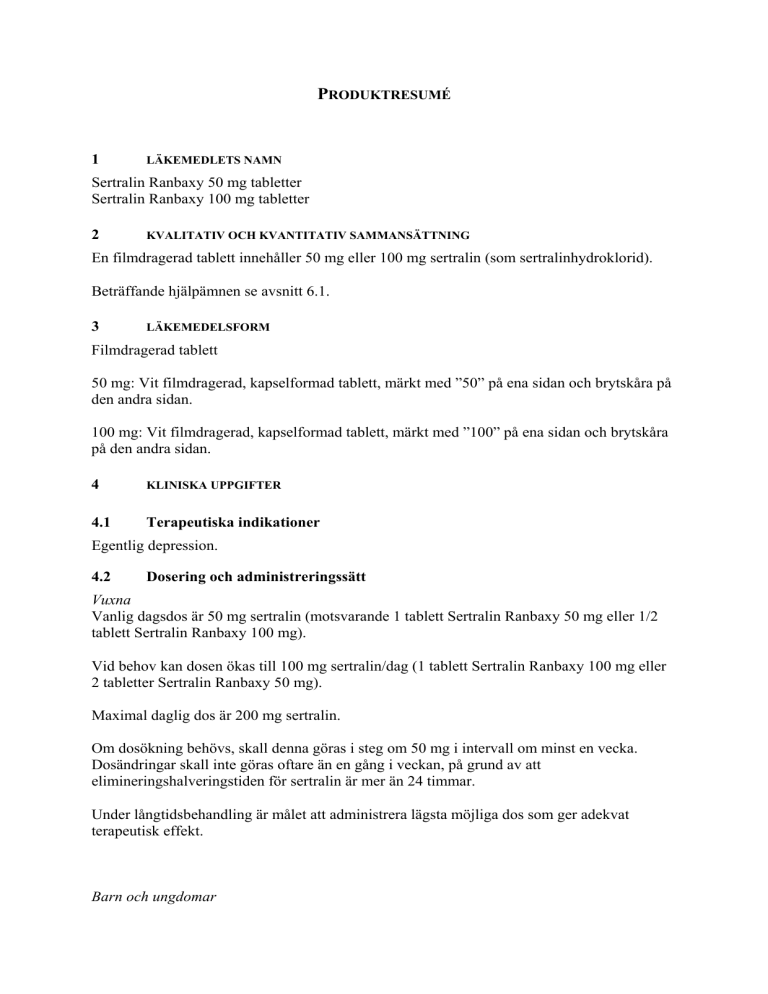 PRODUKTRESUMÉ

1 LÄKEMEDLETS NAMN

Sertralin Ranbaxy 50 mg tabletter
Sertralin Ranbaxy 100 mg tabletter

2 KVALITATIV OCH KVANTITATIV SAMMANSÄTTNING

En filmdragerad tablett innehåller 50 mg eller 100 mg sertralin (som sertralinhydroklorid).

Beträffande hjälpämnen se avsnitt 6.1.

3 LÄKEMEDELSFORM

Filmdragerad tablett

50 mg: Vit filmdragerad, kapselformad tablett, märkt med ”50” på ena sidan och brytskåra på den andra sidan.

100 mg: Vit filmdragerad, kapselformad tablett, märkt med ”100” på ena sidan och brytskåra på den andra sidan.

4 KLINISKA UPPGIFTER

4.1 Terapeutiska indikationer

Egentlig depression.

4.2 Dosering och administreringssätt

Vuxna
Vanlig dagsdos är 50 mg sertralin (motsvarande 1 tablett Sertralin Ranbaxy 50 mg eller 1/2 tablett Sertralin Ranbaxy 100 mg).

Vid behov kan dosen ökas till 100 mg sertralin/dag (1 tablett Sertralin Ranbaxy 100 mg eller 2 tabletter Sertralin Ranbaxy 50 mg).

Maximal daglig dos är 200 mg sertralin.

Om dosökning behövs, skall denna göras i steg om 50 mg i intervall om minst en vecka. Dosändringar skall inte göras oftare än en gång i veckan, på grund av att elimineringshalveringstiden för sertralin är mer än 24 timmar.

Under långtidsbehandling är målet att administrera lägsta möjliga dos som ger adekvat terapeutisk effekt.

Barn och ungdomar